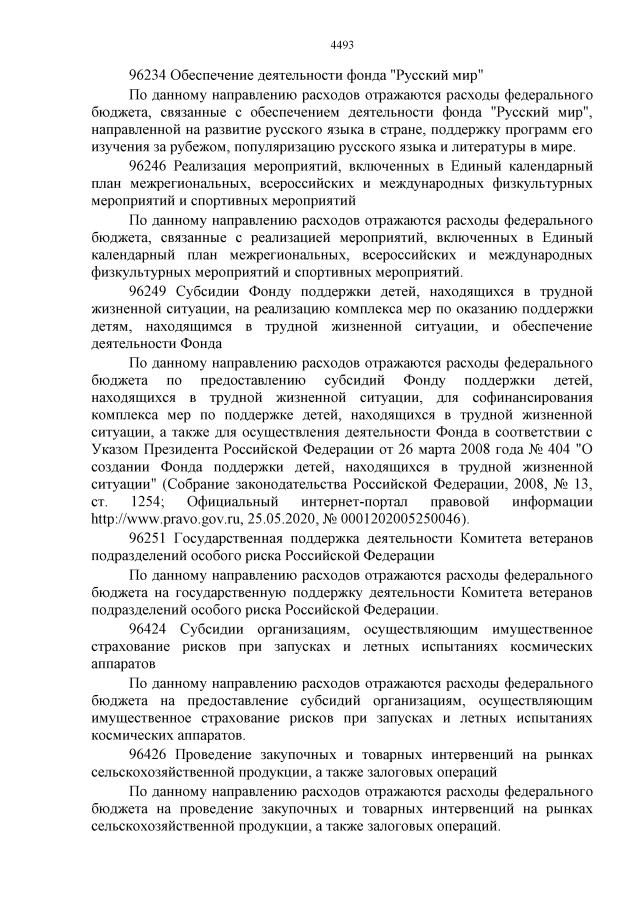 4493

96234 Обеспечение деятельности фонда "Русский мир"

По данному направлению расходов отражаются расходы федерального бюджета, связанные с обеспечением деятельности фонда "Русский мир", направленной на развитие русского языка в стране, поддержку программ его изучения за рубежом, популяризацию русского языка и литературы в мире.

96246 Реализация мероприятий, включенных в Единый календарный план межрегиональных, всероссийских и международных физкультурных мероприятий и спортивных мероприятий

По данному направлению расходов отражаются расходы федерального бюджета, связанные с реализацией мероприятий, включенных в Единый календарный план межрегиональных, всероссийских и международных физкультурных мероприятий и спортивных мероприятий.

96249 Субсидии Фонду поддержки детей, находящихся в трудной жизненной ситуации, на реализацию комплекса мер по оказанию поддержки детям, находящимся в трудной жизненной ситуации, и обеспечение деятельности Фонда

По данному направлению расходов отражаются расходы федерального бюджета по предоставлению субсидий Фонду поддержки детей, находящихся в трудной жизненной ситуации, для софинансирования комплекса мер по поддержке детей, находящихся в трудной жизненной ситуации, а также для осуществления деятельности Фонда в соответствии с Указом Президента Российской Федерации от 26 марта 2008 года № 404 "О создании Фонда поддержки детей, находящихся в трудной жизненной ситуации" (Собрание законодательства Российской Федерации, 2008, № 13, ст. 1254; Официальный интернет-портал правовой информации http://www.pravo.gov.ru, 25.05.2020, № 0001202005250046).

96251 Государственная поддержка деятельности Комитета ветеранов подразделений особого риска Российской Федерации

По данному направлению расходов отражаются расходы федерального бюджета на государственную поддержку деятельности Комитета ветеранов подразделений особого риска Российской Федерации.

96424 Субсидии организациям, осуществляющим имущественное страхование рисков при запусках и летных испытаниях космических аппаратов

По данному направлению расходов отражаются расходы федерального бюджета на предоставление субсидий организациям, осуществляющим имущественное страхование рисков при запусках и летных испытаниях космических аппаратов.

96426 Проведение закупочных и товарных интервенций на рынках сельскохозяйственной продукции, а также залоговых операций

По данному направлению расходов отражаются расходы федерального бюджета на проведение закупочных и товарных интервенций на рынках сельскохозяйственной продукции, а также залоговых операций.